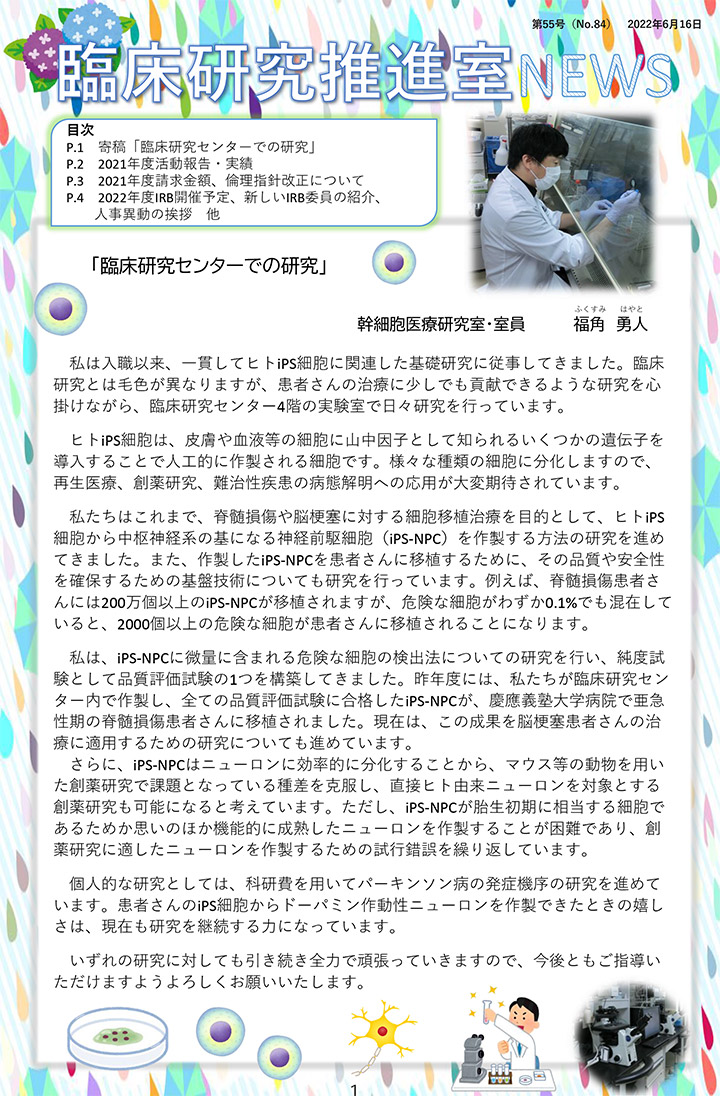 第55号（No.84） 2022年6月16日

臨床研究推進室NEWS

目次
P.1 寄稿「臨床研究センターでの研究」
P.2 2021年度活動報告・実績
P.3 2021年度請求金額、倫理指針改正について
P.4 2022年度IRB開催予定、新しいIRB委員の紹介、人事異動の挨拶 他

「臨床研究センターでの研究」

幹細胞医療研究室・室員 ふくすみ はやと
福角 勇人

私は入職以来、一貫してヒトiPS細胞に関連した基礎研究に従事してきました。臨床研究とは毛色が異なりますが、患者さんの治療に少しでも貢献できるような研究を心掛けながら、臨床研究センター4階の実験室で日々研究を行っています。

ヒトiPS細胞は、皮膚や血液等の細胞に山中因子として知られるいくつかの遺伝子を導入することで人工的に作製される細胞です。様々な種類の細胞に分化しますので、再生医療、創薬研究、難治性疾患の病態解明への応用が大変期待されています。

私たちはこれまで、脊髄損傷や脳梗塞に対する細胞移植治療を目的として、ヒトiPS細胞から中枢神経系の基になる神経前駆細胞（iPS-NPC）を作製する方法の研究を進めてきました。また、作製したiPS-NPCを患者さんに移植するために、その品質や安全性を確保するための基盤技術についても研究を行っています。例えば、脊髄損傷患者さんには200万個以上のiPS-NPCが移植されますが、危険な細胞がわずか0.1%でも混在していると、2000個以上の危険な細胞が患者さんに移植されることになります。

私は、iPS-NPCに微量に含まれる危険な細胞の検出法についての研究を行い、純度試験として品質評価試験の1つを構築してきました。昨年度には、私たちが臨床研究センター内で作製し、全ての品質評価試験に合格したiPS-NPCが、慶應義塾大学病院で亜急性期の脊髄損傷患者さんに移植されました。現在は、この成果を脳梗塞患者さんの治療に適用するための研究についても進めています。
さらに、iPS-NPCはニューロンに効率的に分化することから、マウス等の動物を用いた創薬研究で課題となっている種差を克服し、直接ヒト由来ニューロンを対象とする創薬研究も可能になると考えています。ただし、iPS-NPCが胎生初期に相当する細胞であるためか思いのほか機能的に成熟したニューロンを作製することが困難であり、創薬研究に適したニューロンを作製するための試行錯誤を繰り返しています。

個人的な研究としては、科研費を用いてパーキンソン病の発症機序の研究を進めています。患者さんのiPS細胞からドーパミン作動性ニューロンを作製できたときの嬉しさは、現在も研究を継続する力になっています。

いずれの研究に対しても引き続き全力で頑張っていきますので、今後ともご指導いただけますようよろしくお願いいたします。

1